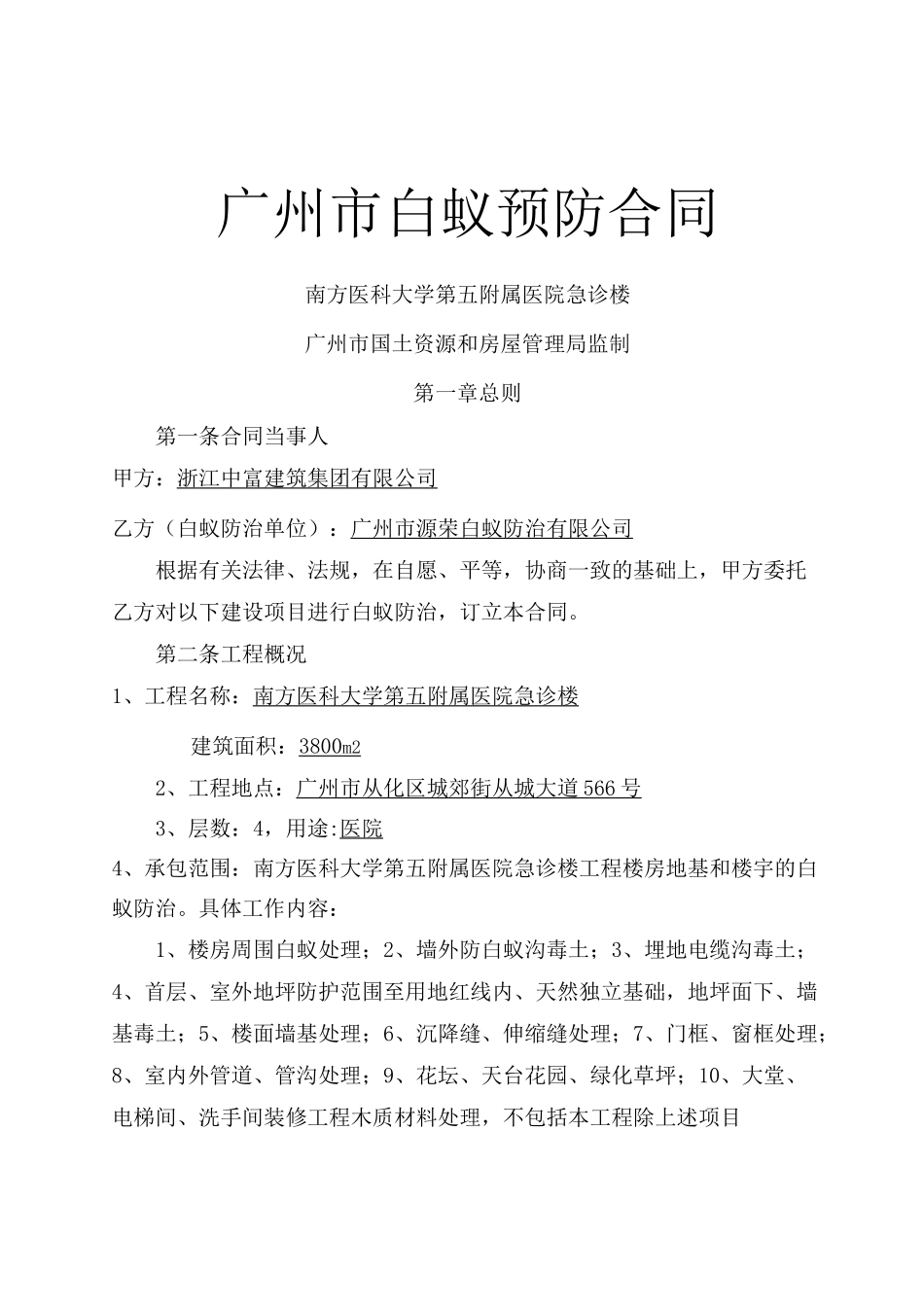 广州市白蚁预防合同

南方医科大学第五附属医院急诊楼

广州市国土资源和房屋管理局监制

第一章总则

第一条合同当事人

甲方：浙江中富建筑集团有限公司

乙方（白蚁防治单位）：广州市源荣白蚁防治有限公司

根据有关法律、法规，在自愿、平等，协商一致的基础上，甲方委托乙方对以下建设项目进行白蚁防治，订立本合同。

第二条工程概况

1、工程名称：南方医科大学第五附属医院急诊楼

建筑面积：3800㎡

2、工程地点：广州市从化区城郊街从城大道566号

3、层数：4，用途:医院

4、承包范围：南方医科大学第五附属医院急诊楼工程楼房地基和楼宇的白蚁防治。具体工作内容：

1、楼房周围白蚁处理；2、墙外防白蚁沟毒土；3、埋地电缆沟毒土；4、首层、室外地坪防护范围至用地红线内、天然独立基础，地坪面下、墙基毒土；5、楼面墙基处理；6、沉降缝、伸缩缝处理；7、门框、窗框处理；8、室内外管道、管沟处理；9、花坛、天台花园、绿化草坪；10、大堂、电梯间、洗手间装修工程木质材料处理，不包括本工程除上述项目